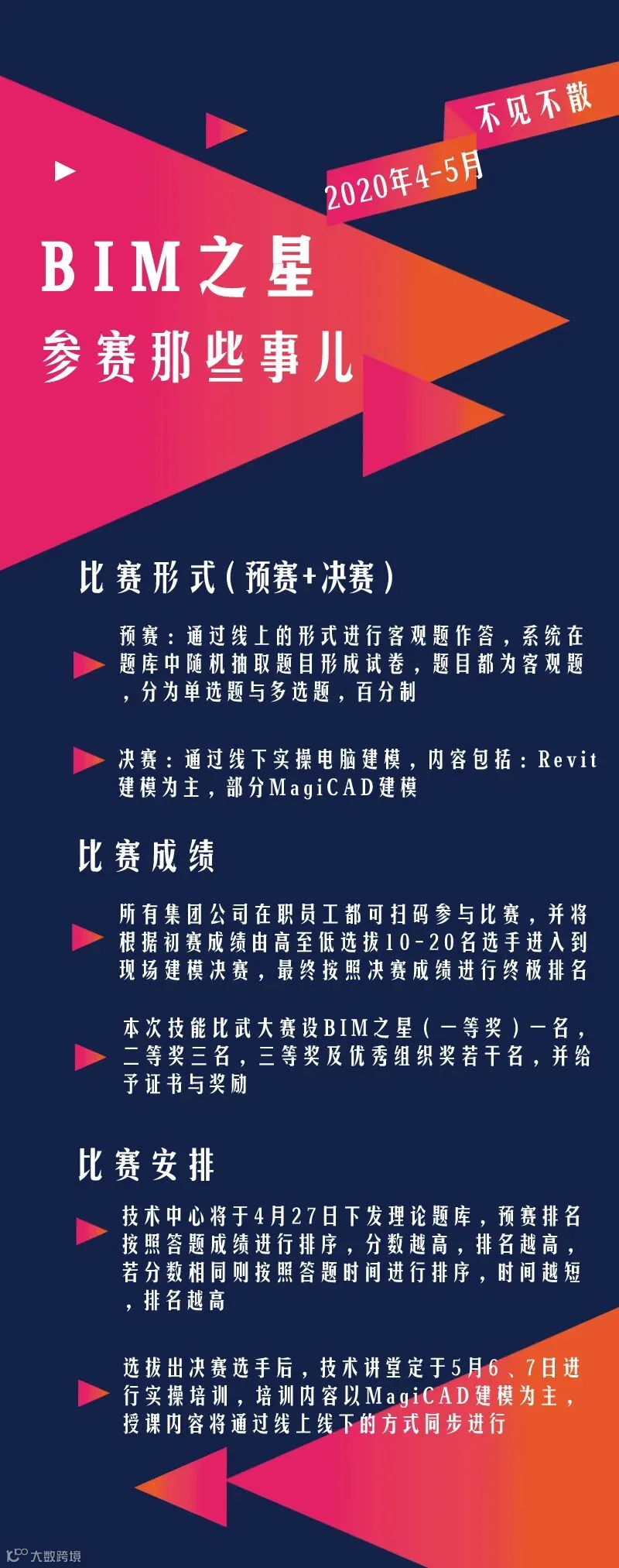 不见不散

2020年4-5月

BIM之星

参赛那些事儿

比赛形式(预赛+决赛)

预赛:通过线上的形式进行客观题作答,系统在题库中随机抽取题目形成试卷,题目都为客观题,分为单选题与多选题,百分制

决赛:通过线下实操电脑建模,内容包括:Revit建模为主,部分MagiCAD建模

比赛成绩

所有集团公司在职员工都可扫码参与比赛,并将根据初赛成绩由高至低选拔10-20名选手进入到现场建模决赛,最终按照决赛成绩进行终极排名

本次技能比武大赛设BIM之星(一等奖)一名,二等奖三名,三等奖及优秀组织奖若干名,并给予证书与奖励

比赛安排

技术中心将于4月27日下发理论题库,预赛排名按照答题成绩进行排序,分数越高,排名越高,若分数相同则按照答题时间进行排序,时间越短,排名越高

选拔出决赛选手后,技术讲堂定于5月6、7日进行实操培训,培训内容以MagiCAD建模为主,授课内容将通过线上线下的方式同步进行

大数跨境